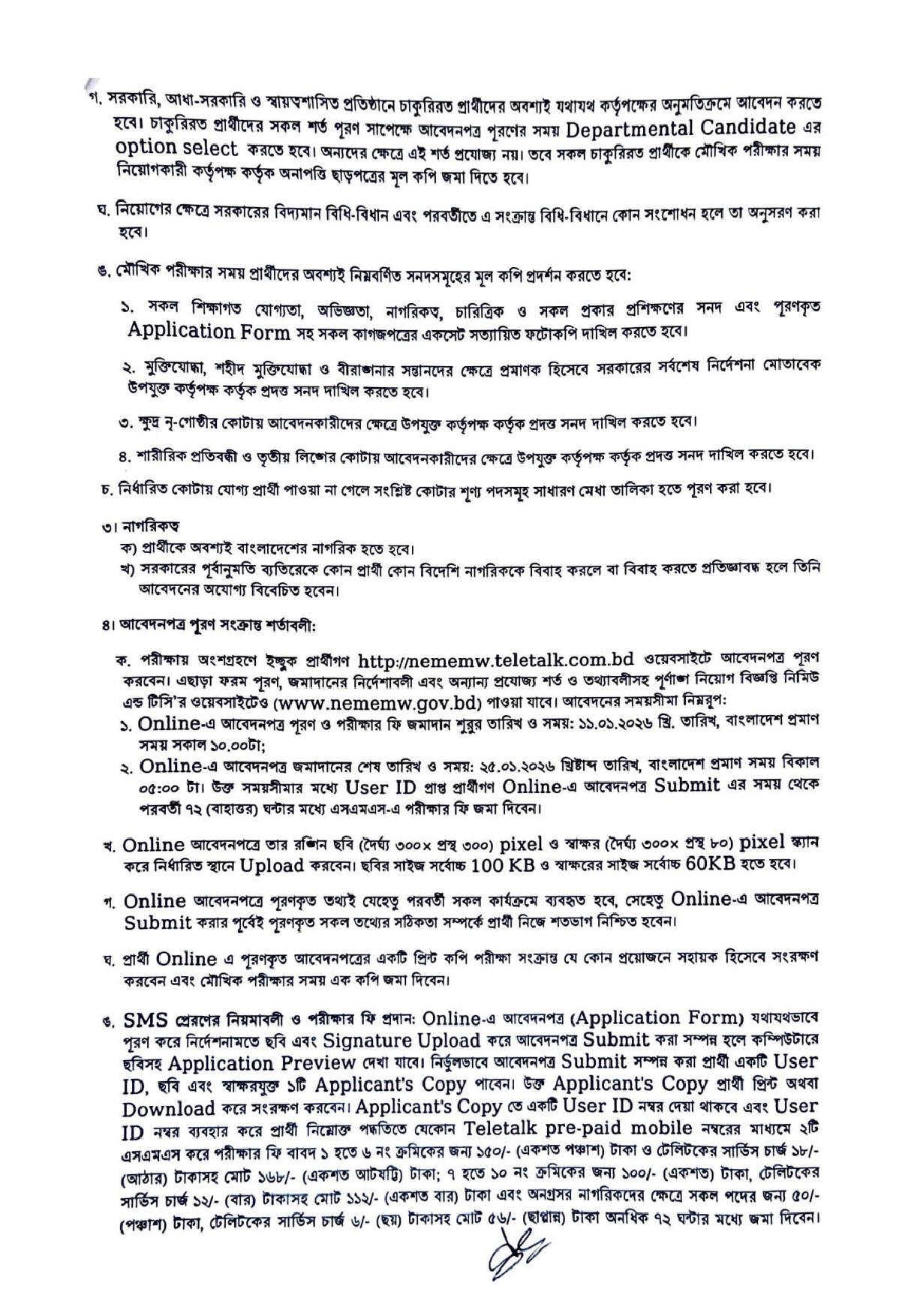 গ. সরকারি, আধা-সরকারি ও স্বায়ত্বশাসিত প্রতিষ্ঠানে চাকুরিরত প্রার্থীদের অবশ্যই যথাযথ কর্তৃপক্ষের অনুমতিক্রমে আবেদন করতে হবে। চাকুরিরত প্রার্থীদের সকল শর্ত পূরণ সাপেক্ষে আবেদনপত্র পূরণের সময় Departmental Candidate এর option select করতে হবে। অন্যদের ক্ষেত্রে এই শর্ত প্রযোজ্য নয়। তবে সকল চাকুরিরত প্রার্থীকে মৌখিক পরীক্ষার সময় নিয়োগকারী কর্তৃপক্ষ কর্তৃক অনাপত্তি ছাড়পত্রের মূল কপি জমা দিতে হবে।

ঘ. নিয়োগের ক্ষেত্রে সরকারের বিদ্যমান বিধি-বিধান এবং পরবর্তীতে এ সংক্রান্ত বিধি-বিধানে কোন সংশোধন হলে তা অনুসরণ করা হবে।

ঙ. মৌখিক পরীক্ষার সময় প্রার্থীদের অবশ্যই নিম্নবর্ণিত সনদসমূহের মূল কপি প্রদর্শন করতে হবে:

১. সকল শিক্ষাগত যোগ্যতা, অভিজ্ঞতা, নাগরিকত্ব, চারিত্রিক ও সকল প্রকার প্রশিক্ষণের সনদ এবং পূরণকৃত Application Form সহ সকল কাগজপত্রের একসেট সত্যায়িত ফটোকপি দাখিল করতে হবে।

২. মুক্তিযোদ্ধা, শহীদ মুক্তিযোদ্ধা ও বীরাঙ্গনার সন্তানদের ক্ষেত্রে প্রমাণক হিসেবে সরকারের সর্বশেষ নির্দেশনা মোতাবেক উপযুক্ত কর্তৃপক্ষ কর্তৃক প্রদত্ত সনদ দাখিল করতে হবে।

৩. ক্ষুদ্র নৃ-গোষ্ঠীর কোটায় আবেদনকারীদের ক্ষেত্রে উপযুক্ত কর্তৃপক্ষ কর্তৃক প্রদত্ত সনদ দাখিল করতে হবে।

৪. শারীরিক প্রতিবন্ধী ও তৃতীয় লিঙ্গের কোটায় আবেদনকারীদের ক্ষেত্রে উপযুক্ত কর্তৃপক্ষ কর্তৃক প্রদত্ত সনদ দাখিল করতে হবে।

চ. নির্ধারিত কোটায় যোগ্য প্রার্থী পাওয়া না গেলে সংশ্লিষ্ট কোটার শূণ্য পদসমূহ সাধারণ মেধা তালিকা হতে পূরণ করা হবে।

৩। নাগরিকত্ব
ক) প্রার্থীকে অবশ্যই বাংলাদেশের নাগরিক হতে হবে।
খ) সরকারের পূর্বানুমতি ব্যতিরেকে কোন প্রার্থী কোন বিদেশি নাগরিককে বিবাহ করলে বা বিবাহ করতে প্রতিজ্ঞাবদ্ধ হলে তিনি আবেদনের অযোগ্য বিবেচিত হবেন।

৪। আবেদনপত্র পূরণ সংক্রান্ত শর্তাবলী:

ক. পরীক্ষায় অংশগ্রহণে ইচ্ছুক প্রার্থীগণ http://nememw.teletalk.com.bd ওয়েবসাইটে আবেদনপত্র পূরণ করবেন। এছাড়া ফরম পূরণ, জমাদানের নির্দেশাবলী এবং অন্যান্য প্রযোজ্য শর্ত ও তথ্যাবলীসহ পূর্ণাঙ্গ নিয়োগ বিজ্ঞপ্তি নিমিউ এন্ড টিসি'র ওয়েবসাইটেও (www.nememw.gov.bd) পাওয়া যাবে। আবেদনের সময়সীমা নিম্নরূপ:
১. Online-এ আবেদনপত্র পূরণ ও পরীক্ষার ফি জমাদান শুরুর তারিখ ও সময়: ১১.০১.২০২৬ খ্রি. তারিখ, বাংলাদেশ প্রমাণ সময় সকাল ১০.০০টা;
২. Online-এ আবেদনপত্র জমাদানের শেষ তারিখ ও সময়: ২৫.০১.২০২৬ খ্রিষ্টাব্দ তারিখ, বাংলাদেশ প্রমাণ সময় বিকাল ০৫:০০ টা। উক্ত সময়সীমার মধ্যে User ID প্রাপ্ত প্রার্থীগণ Online-এ আবেদনপত্র Submit এর সময় থেকে পরবর্তী ৭২ (বাহাত্তর) ঘন্টার মধ্যে এসএমএস-এ পরীক্ষার ফি জমা দিবেন।

খ. Online আবেদনপত্রে তার রঙিন ছবি (দৈর্ঘ্য ৩০০× প্রস্থ ৩০০) pixel ও স্বাক্ষর (দৈর্ঘ্য ৩০০× প্রস্থ ৮০) pixel স্ক্যান করে নির্ধারিত স্থানে Upload করবেন। ছবির সাইজ সর্বোচ্চ 100 KB ও স্বাক্ষরের সাইজ সর্বোচ্চ 60KB হতে হবে।

গ. Online আবেদনপত্রে পূরণকৃত তথ্যই যেহেতু পরবর্তী সকল কার্যক্রমে ব্যবহৃত হবে, সেহেতু Online-এ আবেদনপত্র Submit করার পূর্বেই পূরণকৃত সকল তথ্যের সঠিকতা সম্পর্কে প্রার্থী নিজে শতভাগ নিশ্চিত হবেন।

ঘ. প্রার্থী Online এ পূরণকৃত আবেদনপত্রের একটি প্রিন্ট কপি পরীক্ষা সংক্রান্ত যে কোন প্রয়োজনে সহায়ক হিসেবে সংরক্ষণ করবেন এবং মৌখিক পরীক্ষার সময় এক কপি জমা দিবেন।

ঙ. SMS প্রেরণের নিয়মাবলী ও পরীক্ষার ফি প্রদান: Online-এ আবেদনপত্র (Application Form) যথাযথভাবে পূরণ করে নির্দেশনামতে ছবি এবং Signature Upload করে আবেদনপত্র Submit করা সম্পন্ন হলে কম্পিউটারে ছবিসহ Application Preview দেখা যাবে। নির্ভুলভাবে আবেদনপত্র Submit সম্পন্ন করা প্রার্থী একটি User ID, ছবি এবং স্বাক্ষরযুক্ত ১টি Applicant's Copy পাবেন। উক্ত Applicant's Copy প্রার্থী প্রিন্ট অথবা Download করে সংরক্ষণ করবেন। Applicant's Copy তে একটি User ID নম্বর দেয়া থাকবে এবং User ID নম্বর ব্যবহার করে প্রার্থী নিম্নোক্ত পদ্ধতিতে যেকোন Teletalk pre-paid mobile নম্বরের মাধ্যমে ২টি এসএমএস করে পরীক্ষার ফি বাবদ ১ হতে ৬ নং ক্রমিকের জন্য ১৫০/- (একশত পঞ্চাশ) টাকা ও টেলিটকের সার্ভিস চার্জ ১৮/- (আঠার) টাকাসহ মোট ১৬৮/- (একশত আটষট্টি) টাকা; ৭ হতে ১০ নং ক্রমিকের জন্য ১০০/- (একশত) টাকা, টেলিটকের সার্ভিস চার্জ ১২/- (বার) টাকাসহ মোট ১১২/- (একশত বার) টাকা এবং অনগ্রসর নাগরিকদের ক্ষেত্রে সকল পদের জন্য ৫০/- (পঞ্চাশ) টাকা, টেলিটকের সার্ভিস চার্জ ৬/- (ছয়) টাকাসহ মোট ৫৬/- (ছাপ্পান্ন) টাকা অনধিক ৭২ ঘন্টার মধ্যে জমা দিবেন।